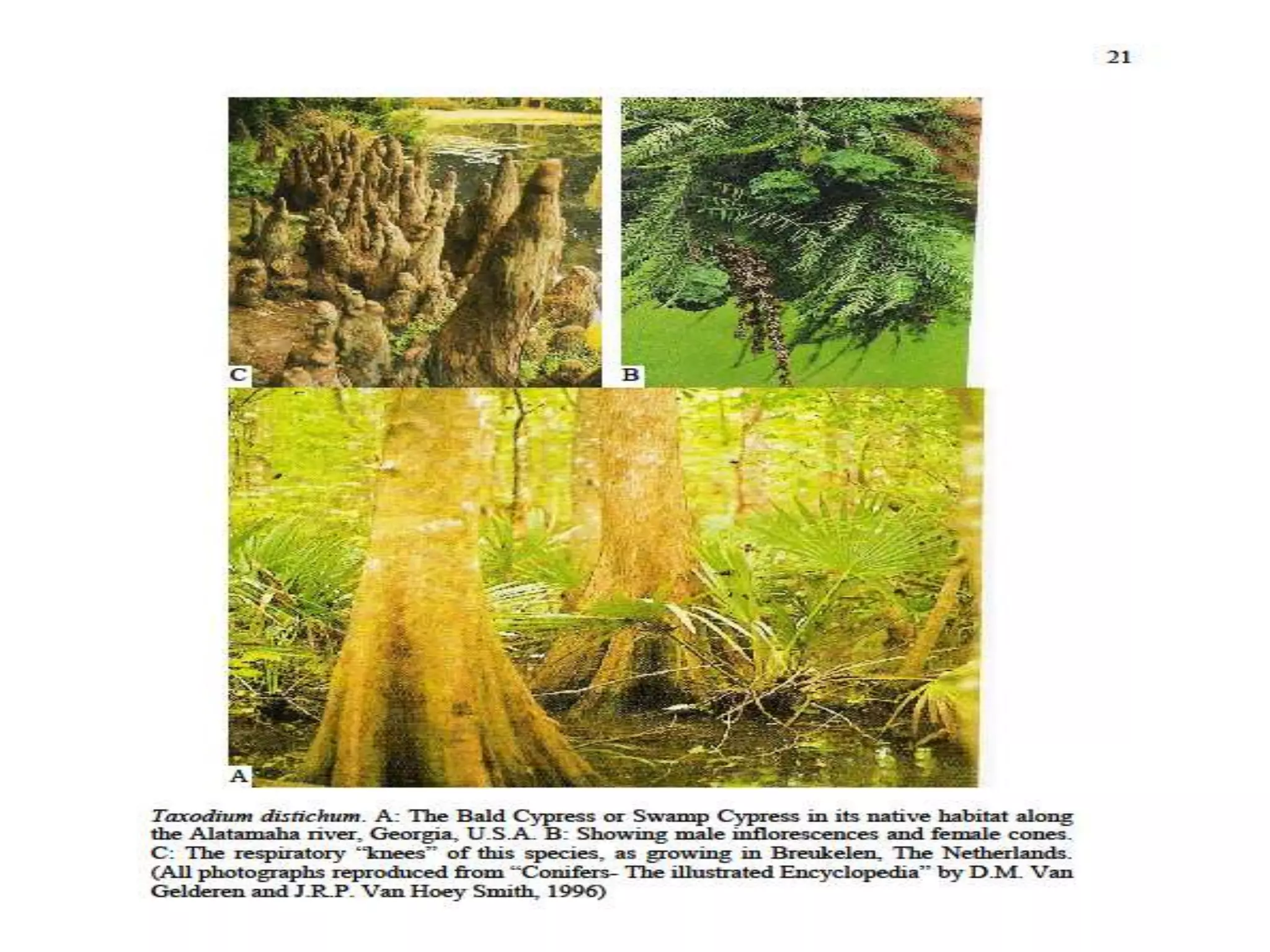 21

C

B

A

Taxodium distichum. A: The Bald Cypress or Swamp Cypress in its native habitat along the Alatamaha river, Georgia, U.S.A. B: Showing male inflorescences and female cones. C: The respiratory "knees" of this species, as growing in Breukelen, The Netherlands. (All photographs reproduced from "Conifers- The illustrated Encyclopedia" by D.M. Van Gelderen and J.R.P. Van Hoey Smith, 1996)